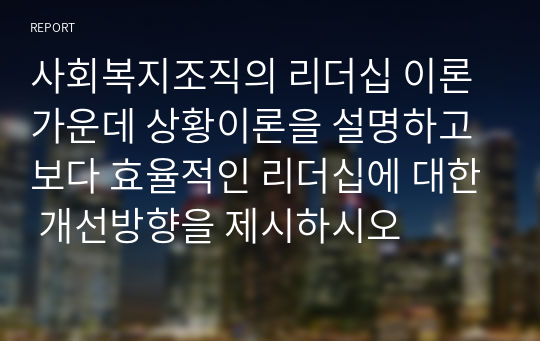 REPORT

사회복지조직의 리더십 이론 가운데 상황이론을 설명하고 보다 효율적인 리더십에 대한 개선방향을 제시하시오